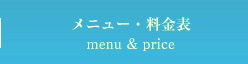 メニュー・料金表
menu & price